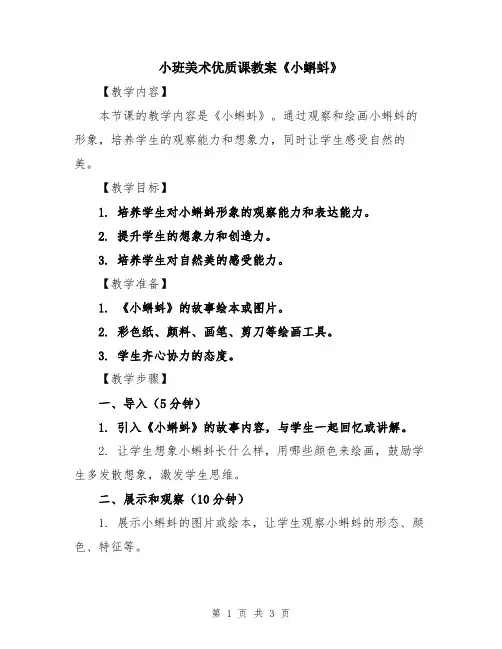 小班美术优质课教案《小蝌蚪》

【教学内容】

本节课的教学内容是《小蝌蚪》。通过观察和绘画小蝌蚪的形象，培养学生的观察能力和想象力，同时让学生感受自然的美。

【教学目标】

1. 培养学生对小蝌蚪形象的观察能力和表达能力。

2. 提升学生的想象力和创造力。

3. 培养学生对自然美的感受能力。

【教学准备】

1. 《小蝌蚪》的故事绘本或图片。

2. 彩色纸、颜料、画笔、剪刀等绘画工具。

3. 学生齐心协力的态度。

【教学步骤】

一、导入（5分钟）

1. 引入《小蝌蚪》的故事内容，与学生一起回忆或讲解。

2. 让学生想象小蝌蚪长什么样，用哪些颜色来绘画，鼓励学生多发散想象，激发学生思维。

二、展示和观察（10分钟）

1. 展示小蝌蚪的图片或绘本，让学生观察小蝌蚪的形态、颜色、特征等。

第 1 页 共 3 页